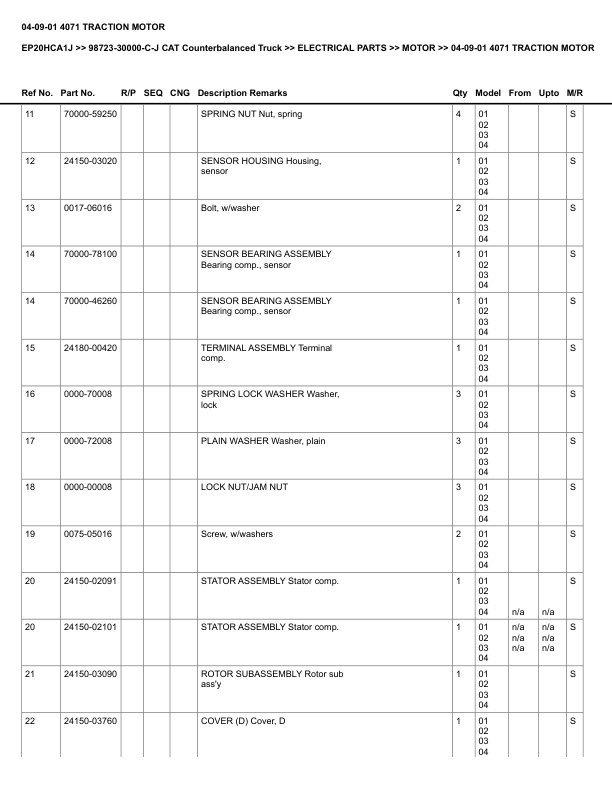 04-09-01 4071 TRACTION MOTOR

EP20HCA1J >> 98723-30000-C-J CAT Counterbalanced Truck >> ELECTRICAL PARTS >> MOTOR >> 04-09-01 4071 TRACTION MOTOR

| Ref No. | Part No. | R/P | SEQ | CNG | Description Remarks | Qty | Model | From | Upto | M/R |
|---|---|---|---|---|---|---|---|---|---|---|
| 11 | 70000-59250 | | | | SPRING NUT Nut, spring | 4 | 01 02 03 04 | | | S |
| 12 | 24150-03020 | | | | SENSOR HOUSING Housing, sensor | 1 | 01 02 03 04 | | | S |
| 13 | 0017-06016 | | | | Bolt, w/washer | 2 | 01 02 03 04 | | | S |
| 14 | 70000-78100 | | | | SENSOR BEARING ASSEMBLY Bearing comp., sensor | 1 | 01 02 03 04 | | | S |
| 14 | 70000-46260 | | | | SENSOR BEARING ASSEMBLY Bearing comp., sensor | 1 | 01 02 03 04 | | | S |
| 15 | 24180-00420 | | | | TERMINAL ASSEMBLY Terminal comp. | 1 | 01 02 03 04 | | | S |
| 16 | 0000-70008 | | | | SPRING LOCK WASHER Washer, lock | 3 | 01 02 03 04 | | | S |
| 17 | 0000-72008 | | | | PLAIN WASHER Washer, plain | 3 | 01 02 03 04 | | | S |
| 18 | 0000-00008 | | | | LOCK NUT/JAM NUT | 3 | 01 02 03 04 | | | S |
| 19 | 0075-05016 | | | | Screw, w/washers | 2 | 01 02 03 04 | | | S |
| 20 | 24150-02091 | | | | STATOR ASSEMBLY Stator comp. | 1 | 01 02 03 04 | n/a | n/a | S |
| 20 | 24150-02101 | | | | STATOR ASSEMBLY Stator comp. | 1 | 01 02 03 04 | n/a n/a n/a | n/a n/a n/a | S |
| 21 | 24150-03090 | | | | ROTOR SUBASSEMBLY Rotor sub ass'y | 1 | 01 02 03 04 | | | S |
| 22 | 24150-03760 | | | | COVER (D) Cover, D | 1 | 01 02 03 04 | | | S |